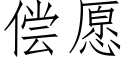 偿愿